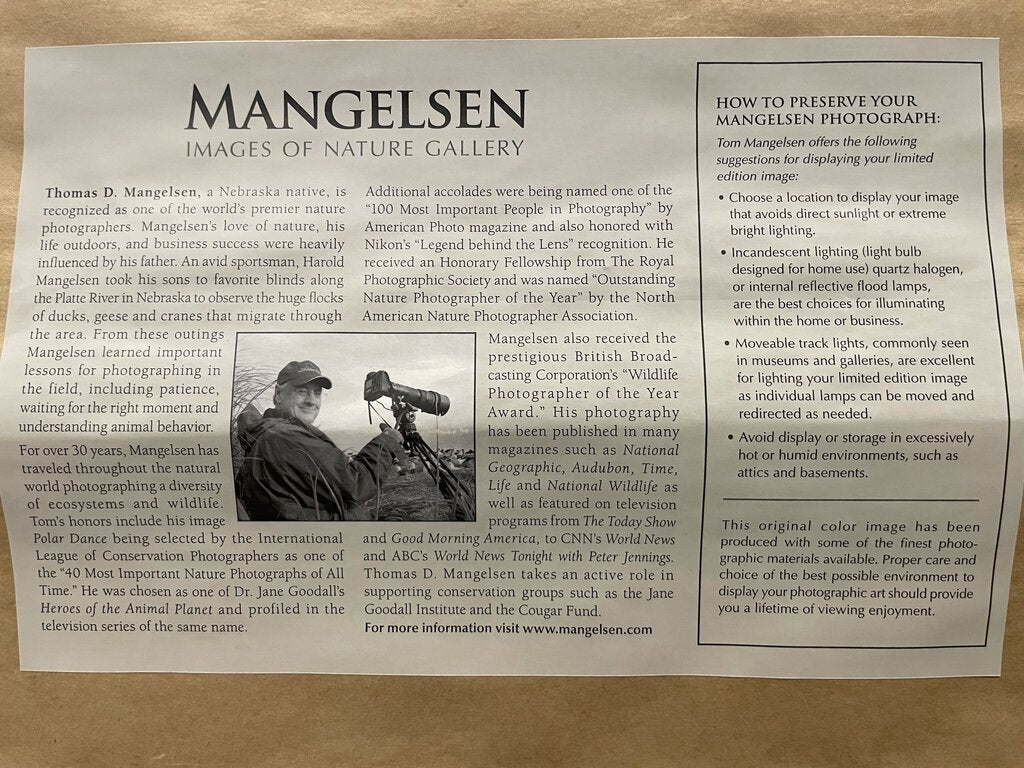 MANGELSEN
IMAGES OF NATURE GALLERY

Thomas D. Mangelsen, a Nebraska native, is recognized as one of the world's premier nature photographers. Mangelsen's love of nature, his life outdoors, and business success were heavily influenced by his father. An avid sportsman, Harold Mangelsen took his sons to favorite blinds along the Platte River in Nebraska to observe the huge flocks of ducks, geese and cranes that migrate through the area. From these outings Mangelsen learned important lessons for photographing in the field, including patience, waiting for the right moment and understanding animal behavior.

For over 30 years, Mangelsen has traveled throughout the natural world photographing a diversity of ecosystems and wildlife. Tom's honors include his image Polar Dance being selected by the International League of Conservation Photographers as one of the "40 Most Important Nature Photographs of All Time." He was chosen as one of Dr. Jane Goodall's Heroes of the Animal Planet and profiled in the television series of the same name.

Additional accolades were being named one of the "100 Most Important People in Photography" by American Photo magazine and also honored with Nikon's "Legend behind the Lens" recognition. He received an Honorary Fellowship from The Royal Photographic Society and was named "Outstanding Nature Photographer of the Year" by the North American Nature Photographer Association.

Mangelsen also received the prestigious British Broadcasting Corporation's "Wildlife Photographer of the Year Award." His photography has been published in many magazines such as National Geographic, Audubon, Time, Life and National Wildlife as well as featured on television programs from The Today Show and Good Morning America, to CNN's World News and ABC's World News Tonight with Peter Jennings. Thomas D. Mangelsen takes an active role in supporting conservation groups such as the Jane Goodall Institute and the Cougar Fund.

For more information visit www.mangelsen.com

HOW TO PRESERVE YOUR MANGELSEN PHOTOGRAPH:

Tom Mangelsen offers the following suggestions for displaying your limited edition image:

• Choose a location to display your image that avoids direct sunlight or extreme bright lighting.

• Incandescent lighting (light bulb designed for home use) quartz halogen, or internal reflective flood lamps, are the best choices for illuminating within the home or business.

• Moveable track lights, commonly seen in museums and galleries, are excellent for lighting your limited edition image as individual lamps can be moved and redirected as needed.

• Avoid display or storage in excessively hot or humid environments, such as attics and basements.

This original color image has been produced with some of the finest photographic materials available. Proper care and choice of the best possible environment to display your photographic art should provide you a lifetime of viewing enjoyment.